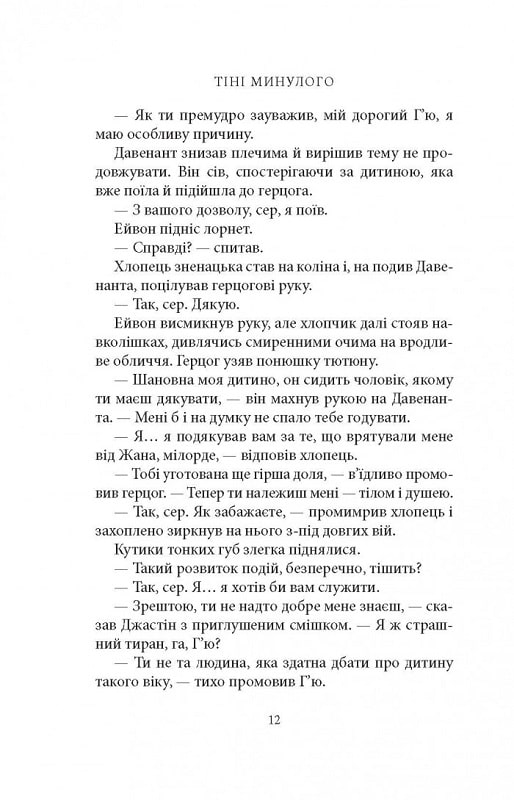 ТІНІ МИНУЛОГО

— Як ти премудро зауважив, мій дорогий Г'ю, я маю особливу причину.

Давенант знизав плечима й вирішив тему не продовжувати. Він сів, спостерігаючи за дитиною, яка вже поїла й підійшла до герцога.

— З вашого дозволу, сер, я поїв.

Ейвон підніс лорнет.

— Справді? — спитав.

Хлопець зненацька став на коліна і, на подив Давенанта, поцілував герцогові руку.

— Так, сер. Дякую.

Ейвон висмикнув руку, але хлопчик далі стояв навколішках, дивлячись смиренними очима на вродливе обличчя. Герцог узяв понюшку тютюну.

— Шановна моя дитино, он сидить чоловік, якому ти маєш дякувати, — він махнув рукою на Давенанта. — Мені б і на думку не спало тебе годувати.

— Я… я подякував вам за те, що врятували мене від Жана, мілорде, — відповів хлопець.

— Тобі уготована ще гірша доля, — в'їдливо промовив герцог. — Тепер ти належиш мені — тілом і душею.

— Так, сер. Як забажаєте, — промимрив хлопець і захоплено зиркнув на нього з-під довгих вій.

Кутики тонких губ злегка піднялися.

— Такий розвиток подій, безперечно, тішить?

— Так, сер. Я… я хотів би вам служити.

— Зрештою, ти не надто добре мене знаєш, — сказав Джастін з приглушеним смішком. — Я ж страшний тиран, га, Г'ю?

— Ти не та людина, яка здатна дбати про дитину такого віку, — тихо промовив Г'ю.

12